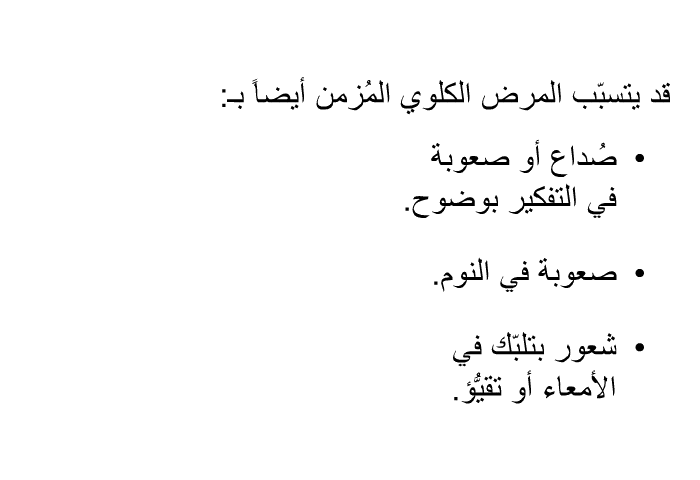 قد يتسبّب المرض الكلوي المُزمن أيضاً بـ:

• صُداع أو صعوبة في التفكير بوضوح.

• صعوبة في النوم.

• شعور بتلبّك في الأمعاء أو تقيُّؤ.